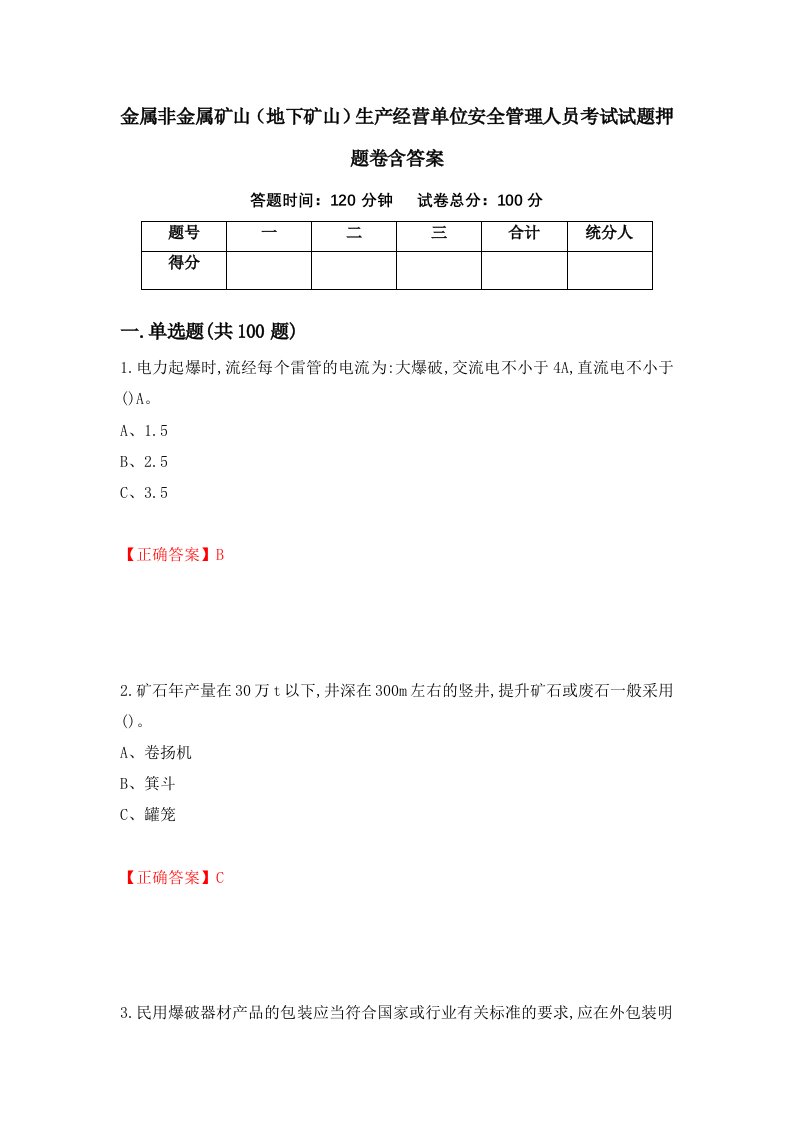 金属非金属矿山（地下矿山）生产经营单位安全管理人员考试试题押题卷含答案

答题时间：120 分钟　试卷总分：100 分

| 题号 | 一 | 二 | 三 | 合计 | 统分人 |
|---|---|---|---|---|---|
| 得分 | | | | | |

一.单选题(共100题)

1.电力起爆时,流经每个雷管的电流为:大爆破,交流电不小于4A,直流电不小于()A。

A、1.5

B、2.5

C、3.5

【正确答案】B

2.矿石年产量在30万t以下,井深在300m左右的竖井,提升矿石或废石一般采用()。

A、卷扬机

B、箕斗

C、罐笼

【正确答案】C

3.民用爆破器材产品的包装应当符合国家或行业有关标准的要求,应在外包装明